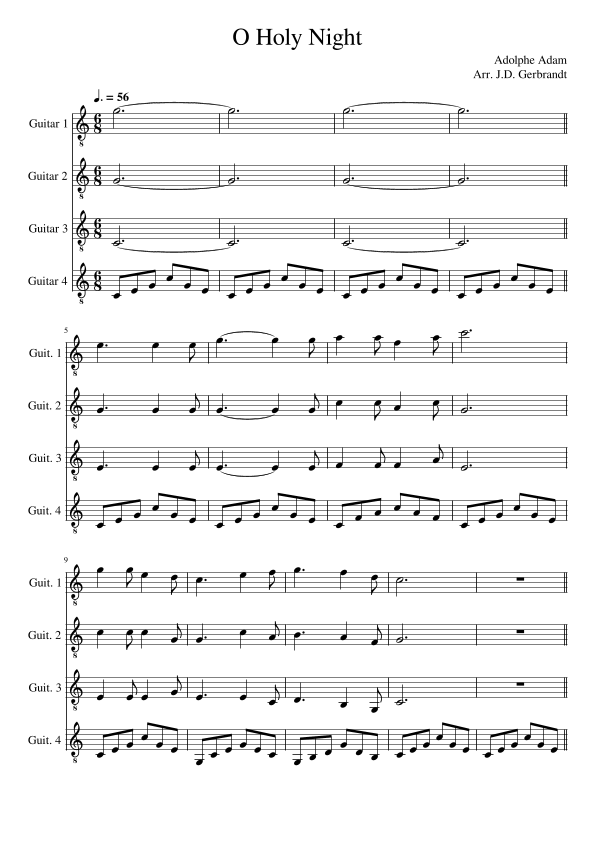 O Holy Night

Adolphe Adam
Arr. J.D. Gerbrandt

♩. = 56

Guitar 1

Guitar 2

Guitar 3

Guitar 4

5

Guit. 1

Guit. 2

Guit. 3

Guit. 4

9

Guit. 1

Guit. 2

Guit. 3

Guit. 4